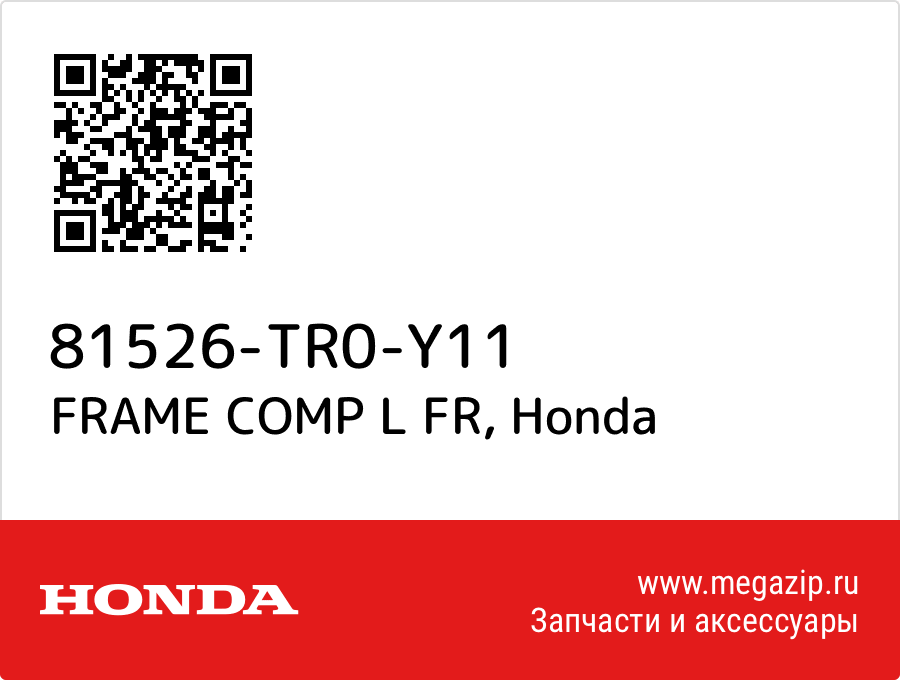 81526-TR0-Y11
FRAME COMP L FR, Honda

HONDA

www.megazip.ru
Запчасти и аксессуары